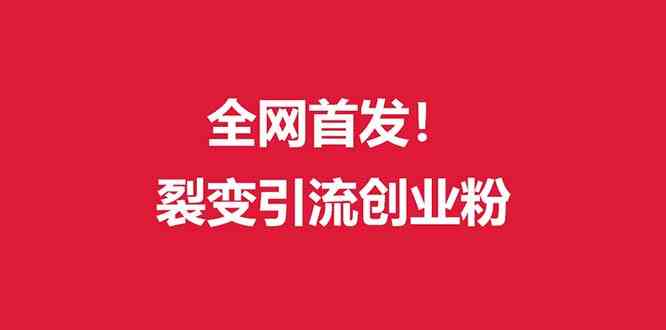 全网首发！
裂变引流创业粉